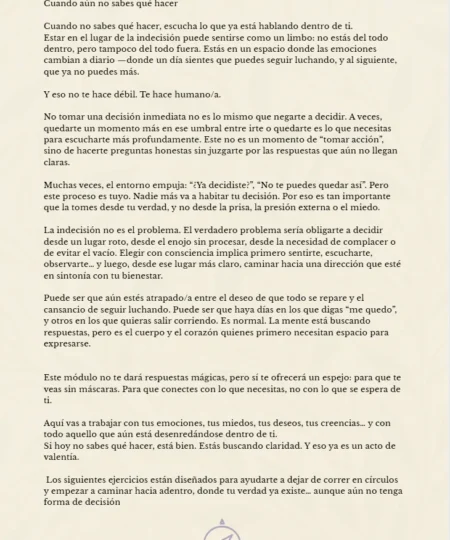 Cuando aún no sabes qué hacer

Cuando no sabes qué hacer, escucha lo que ya está hablando dentro de ti.
Estar en el lugar de la indecisión puede sentirse como un limbo: no estás del todo dentro, pero tampoco del todo fuera. Estás en un espacio donde las emociones cambian a diario —donde un día sientes que puedes seguir luchando, y al siguiente, que ya no puedes más.

Y eso no te hace débil. Te hace humano/a.

No tomar una decisión inmediata no es lo mismo que negarte a decidir. A veces, quedarte un momento más en ese umbral entre irte o quedarte es lo que necesitas para escucharte más profundamente. Este no es un momento de "tomar acción", sino de hacerte preguntas honestas sin juzgarte por las respuestas que aún no llegan claras.

Muchas veces, el entorno empuja: "¿Ya decidiste?", "No te puedes quedar así". Pero este proceso es tuyo. Nadie más va a habitar tu decisión. Por eso es tan importante que la tomes desde tu verdad, y no desde la prisa, la presión externa o el miedo.

La indecisión no es el problema. El verdadero problema sería obligarte a decidir desde un lugar roto, desde el enojo sin procesar, desde la necesidad de complacer o de evitar el vacío. Elegir con consciencia implica primero sentirte, escucharte, observarte... y luego, desde ese lugar más claro, caminar hacia una dirección que esté en sintonía con tu bienestar.

Puede ser que aún estés atrapado/a entre el deseo de que todo se repare y el cansancio de seguir luchando. Puede ser que haya días en los que digas "me quedo", y otros en los que quieras salir corriendo. Es normal. La mente está buscando respuestas, pero es el cuerpo y el corazón quienes primero necesitan espacio para expresarse.

Este módulo no te dará respuestas mágicas, pero sí te ofrecerá un espejo: para que te veas sin máscaras. Para que conectes con lo que necesitas, no con lo que se espera de ti.

Aquí vas a trabajar con tus emociones, tus miedos, tus deseos, tus creencias... y con todo aquello que aún está desenredándose dentro de ti.
Si hoy no sabes qué hacer, está bien. Estás buscando claridad. Y eso ya es un acto de valentía.

Los siguientes ejercicios están diseñados para ayudarte a dejar de correr en círculos y empezar a caminar hacia adentro, donde tu verdad ya existe... aunque aún no tenga forma de decisión